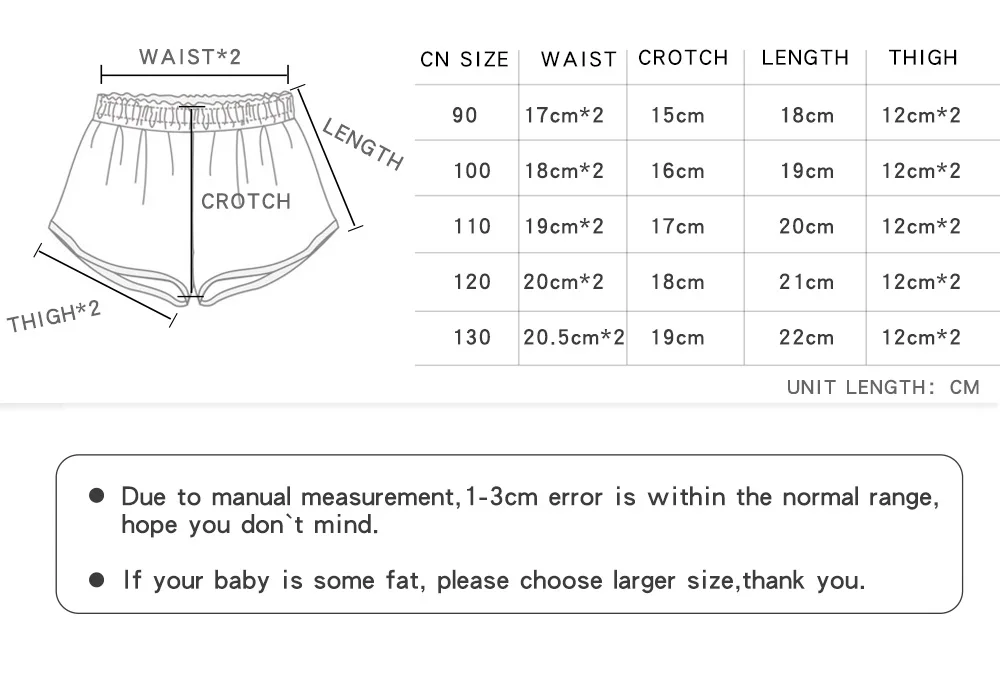 WAIST*2

LENGTH

CROTCH

THIGH*2

| CN SIZE | WAIST | CROTCH | LENGTH | THIGH |
|---|---|---|---|---|
| 90 | 17cm*2 | 15cm | 18cm | 12cm*2 |
| 100 | 18cm*2 | 16cm | 19cm | 12cm*2 |
| 110 | 19cm*2 | 17cm | 20cm | 12cm*2 |
| 120 | 20cm*2 | 18cm | 21cm | 12cm*2 |
| 130 | 20.5cm*2 | 19cm | 22cm | 12cm*2 |

UNIT LENGTH: CM

● Due to manual measurement,1-3cm error is within the normal range, hope you don`t mind.

● If your baby is some fat, please choose larger size,thank you.